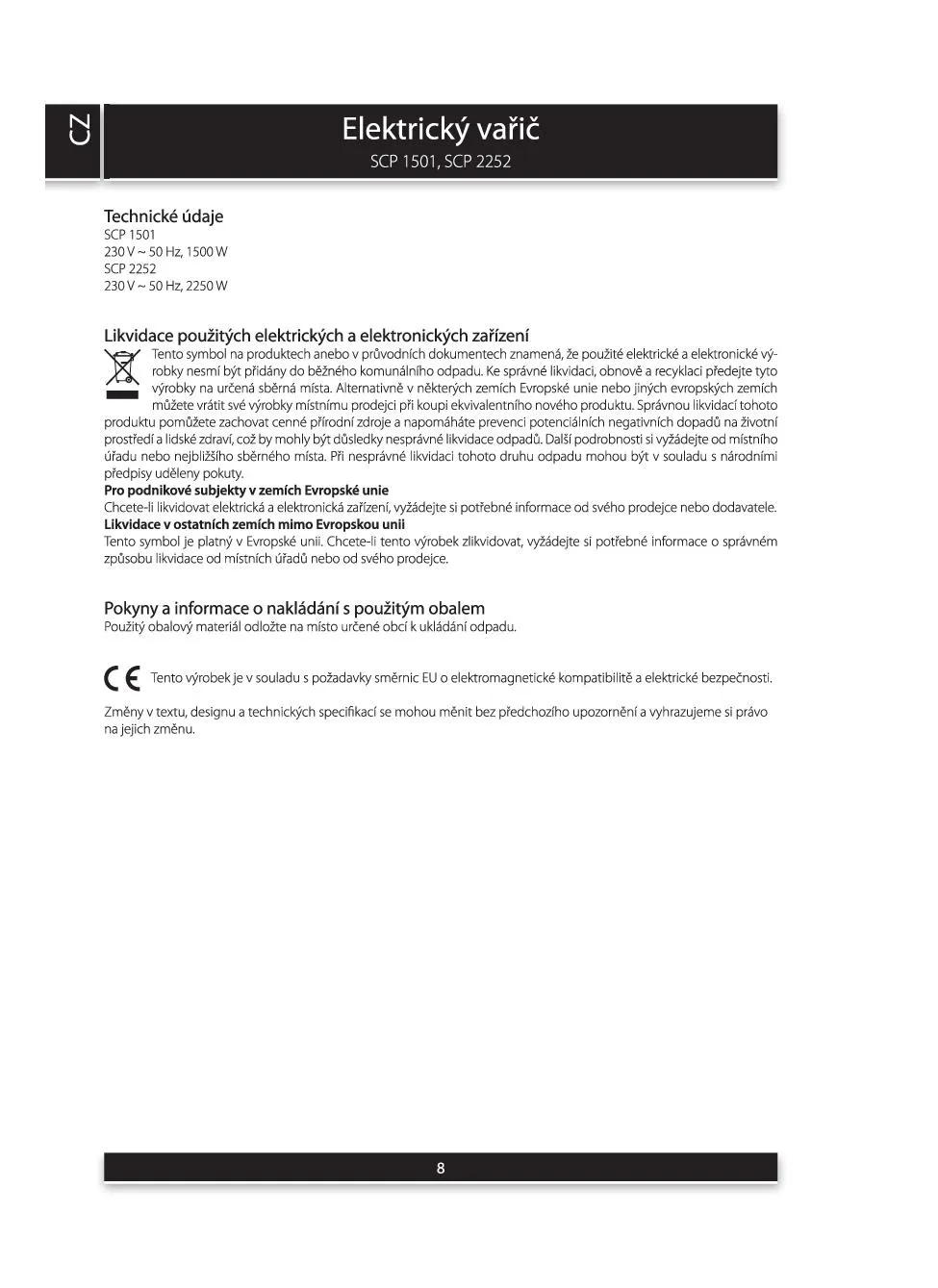 CZ

Elektrický vařič
SCP 1501, SCP 2252

Technické údaje
SCP 1501
230 V ~ 50 Hz, 1500 W
SCP 2252
230 V ~ 50 Hz, 2250 W

Likvidace použitých elektrických a elektronických zařízení
Tento symbol na produktech anebo v průvodních dokumentech znamená, že použité elektrické a elektronické výrobky nesmí být přidány do běžného komunálního odpadu. Ke správné likvidaci, obnově a recyklaci předejte tyto výrobky na určená sběrná místa. Alternativně v některých zemích Evropské unie nebo jiných evropských zemích můžete vrátit své výrobky místnímu prodejci při koupi ekvivalentního nového produktu. Správnou likvidací tohoto produktu pomůžete zachovat cenné přírodní zdroje a napomáháte prevenci potenciálních negativních dopadů na životní prostředí a lidské zdraví, což by mohly být důsledky nesprávné likvidace odpadů. Další podrobnosti si vyžádejte od místního úřadu nebo nejbližšího sběrného místa. Při nesprávné likvidaci tohoto druhu odpadu mohou být v souladu s národními předpisy uděleny pokuty.
Pro podnikové subjekty v zemích Evropské unie
Chcete-li likvidovat elektrická a elektronická zařízení, vyžádejte si potřebné informace od svého prodejce nebo dodavatele.
Likvidace v ostatních zemích mimo Evropskou unii
Tento symbol je platný v Evropské unii. Chcete-li tento výrobek zlikvidovat, vyžádejte si potřebné informace o správném způsobu likvidace od místních úřadů nebo od svého prodejce.

Pokyny a informace o nakládání s použitým obalem
Použitý obalový materiál odložte na místo určené obcí k ukládání odpadu.

CE Tento výrobek je v souladu s požadavky směrnic EU o elektromagnetické kompatibilitě a elektrické bezpečnosti.

Změny v textu, designu a technických specifikací se mohou měnit bez předchozího upozornění a vyhrazujeme si právo na jejich změnu.

8